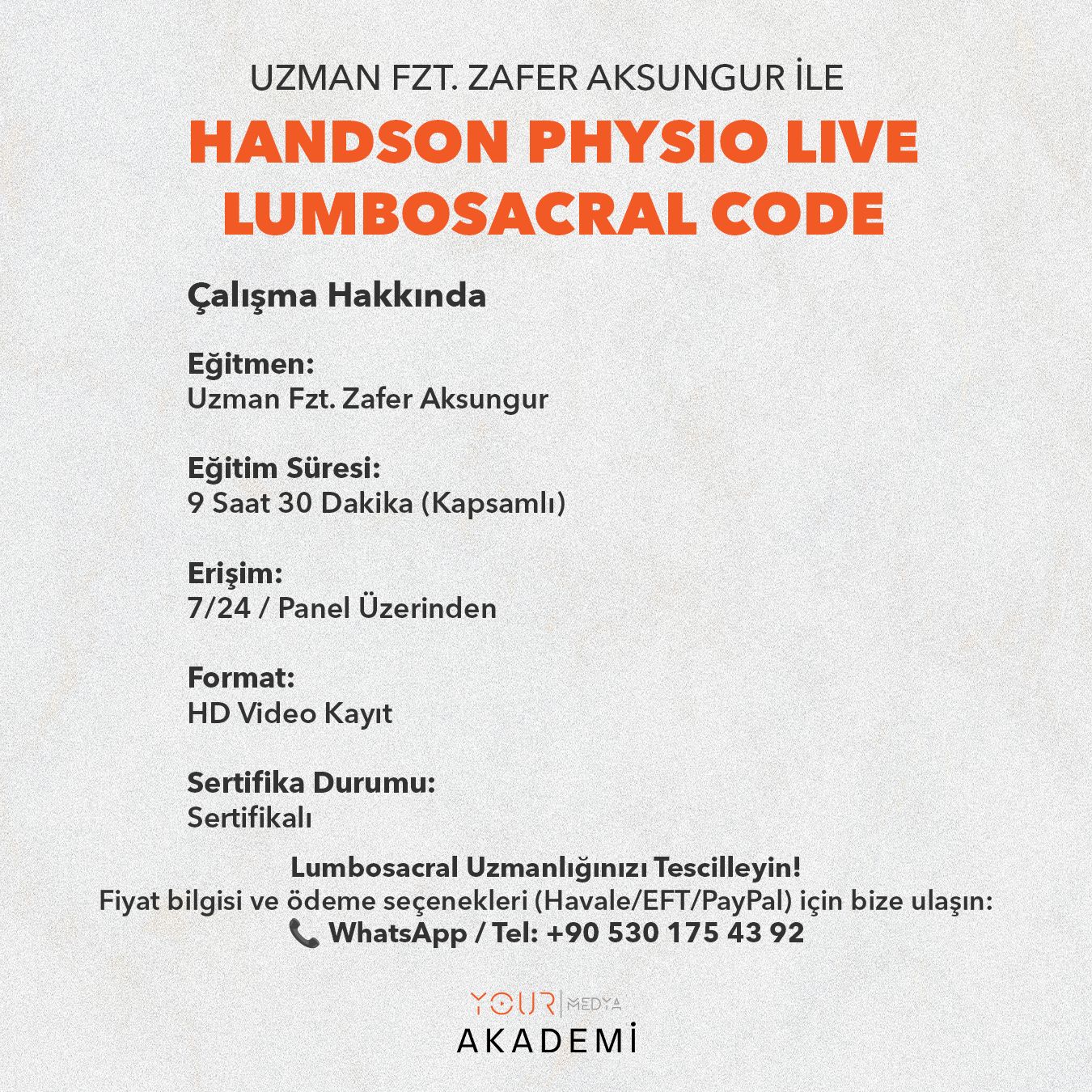 UZMAN FZT. ZAFER AKSUNGUR İLE

HANDSON PHYSIO LIVE LUMBOSACRAL CODE

Çalışma Hakkında

Eğitmen:
Uzman Fzt. Zafer Aksungur

Eğitim Süresi:
9 Saat 30 Dakika (Kapsamlı)

Erişim:
7/24 / Panel Üzerinden

Format:
HD Video Kayıt

Sertifika Durumu:
Sertifikalı

Lumbosacral Uzmanlığınızı Tescilleyin!
Fiyat bilgisi ve ödeme seçenekleri (Havale/EFT/PayPal) için bize ulaşın:
📞 WhatsApp / Tel: +90 530 175 43 92

YOUR | MEDYA
AKADEMİ